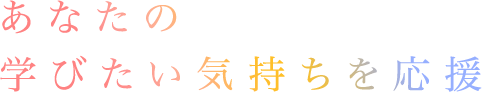 あなたの
学びたい気持ちを応援